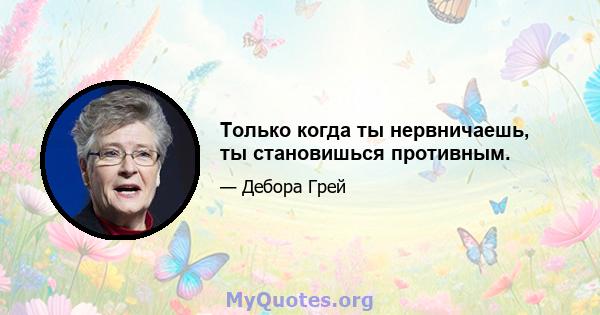 Только когда ты нервничаешь, ты становишься противным.

— Дебора Грей

MyQuotes.org